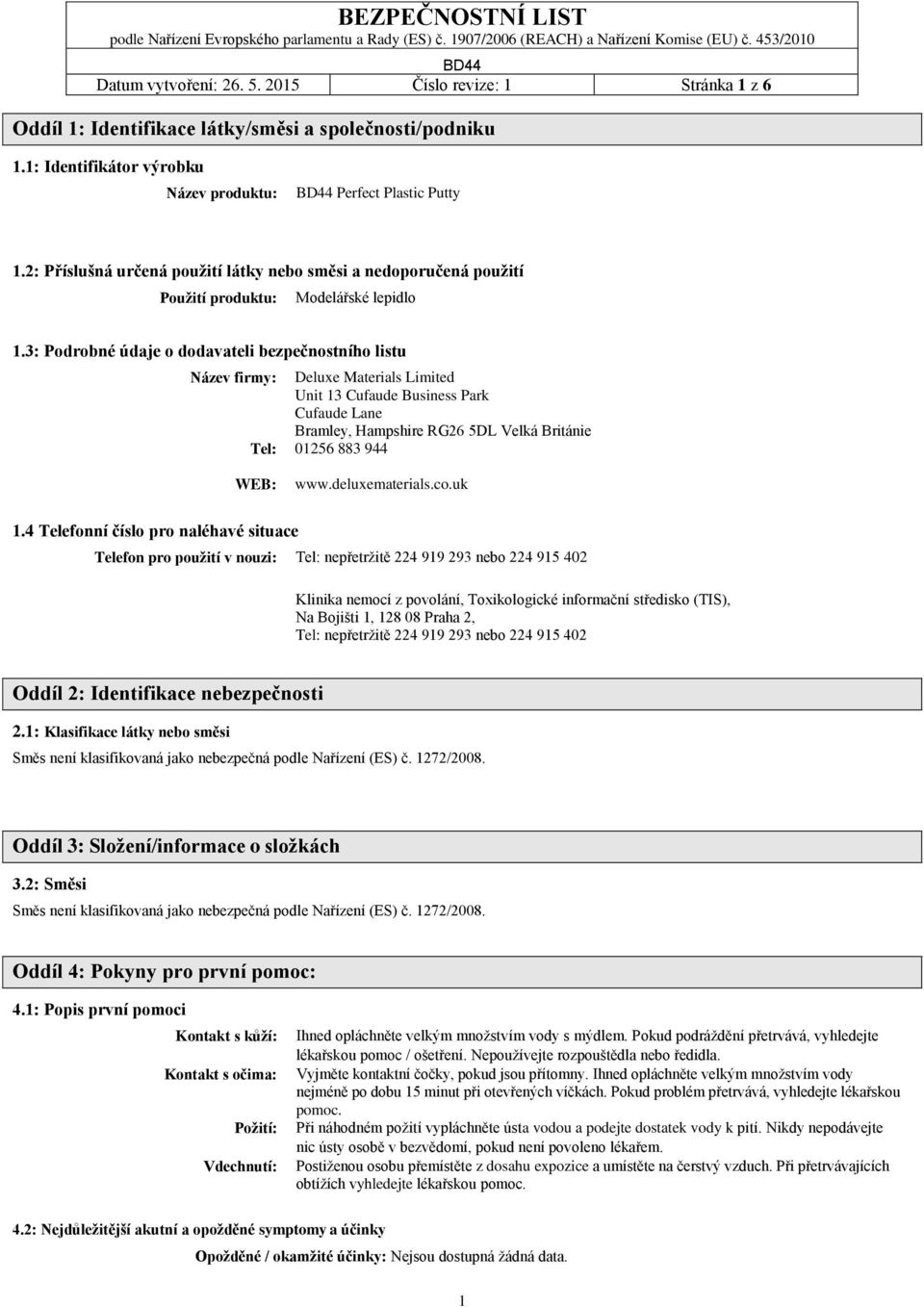 BEZPEČNOSTNÍ LIST
podle Nařízení Evropského parlamentu a Rady (ES) č. 1907/2006 (REACH) a Nařízení Komise (EU) č. 453/2010

BD44

Datum vytvoření: 26. 5. 2015 Číslo revize: 1 Stránka 1 z 6

Oddíl 1: Identifikace látky/směsi a společnosti/podniku

1.1: Identifikátor výrobku

Název produktu: BD44 Perfect Plastic Putty

1.2: Příslušná určená použití látky nebo směsi a nedoporučená použití

Použití produktu: Modelářské lepidlo

1.3: Podrobné údaje o dodavateli bezpečnostního listu

Název firmy: Deluxe Materials Limited
Unit 13 Cufaude Business Park
Cufaude Lane
Bramley, Hampshire RG26 5DL Velká Británie

Tel: 01256 883 944

WEB: www.deluxematerials.co.uk

1.4 Telefonní číslo pro naléhavé situace

Telefon pro použití v nouzi: Tel: nepřetržitě 224 919 293 nebo 224 915 402

Klinika nemocí z povolání, Toxikologické informační středisko (TIS), Na Bojišti 1, 128 08 Praha 2, Tel: nepřetržitě 224 919 293 nebo 224 915 402

Oddíl 2: Identifikace nebezpečnosti

2.1: Klasifikace látky nebo směsi

Směs není klasifikovaná jako nebezpečná podle Nařízení (ES) č. 1272/2008.

Oddíl 3: Složení/informace o složkách

3.2: Směsi

Směs není klasifikovaná jako nebezpečná podle Nařízení (ES) č. 1272/2008.

Oddíl 4: Pokyny pro první pomoc:

4.1: Popis první pomoci

Kontakt s kůží: Ihned opláchněte velkým množstvím vody s mýdlem. Pokud podráždění přetrvává, vyhledejte lékařskou pomoc / ošetření. Nepoužívejte rozpouštědla nebo ředidla.

Kontakt s očima: Vyjměte kontaktní čočky, pokud jsou přítomny. Ihned opláchněte velkým množstvím vody nejméně po dobu 15 minut při otevřených víčkách. Pokud problém přetrvává, vyhledejte lékařskou pomoc.

Požití: Při náhodném požití vypláchněte ústa vodou a podejte dostatek vody k pití. Nikdy nepodávejte nic ústy osobě v bezvědomí, pokud není povoleno lékařem.

Vdechnutí: Postiženou osobu přemístěte z dosahu expozice a umístěte na čerstvý vzduch. Při přetrvávajících obtížích vyhledejte lékařskou pomoc.

4.2: Nejdůležitější akutní a opožděné symptomy a účinky

Opožděné / okamžité účinky: Nejsou dostupná žádná data.

1